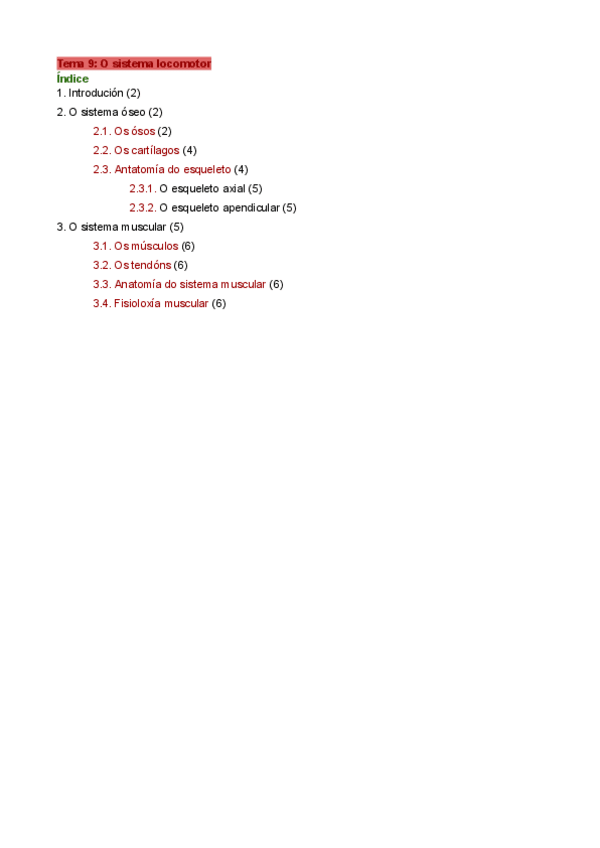 Tema 9: O sistema locomotor
Índice
1. Introdución (2)
2. O sistema óseo (2)
2.1. Os ósos (2)
2.2. Os cartílagos (4)
2.3. Antatomía do esqueleto (4)
2.3.1. O esqueleto axial (5)
2.3.2. O esqueleto apendicular (5)
3. O sistema muscular (5)
3.1. Os músculos (6)
3.2. Os tendóns (6)
3.3. Anatomía do sistema muscular (6)
3.4. Fisioloxía muscular (6)